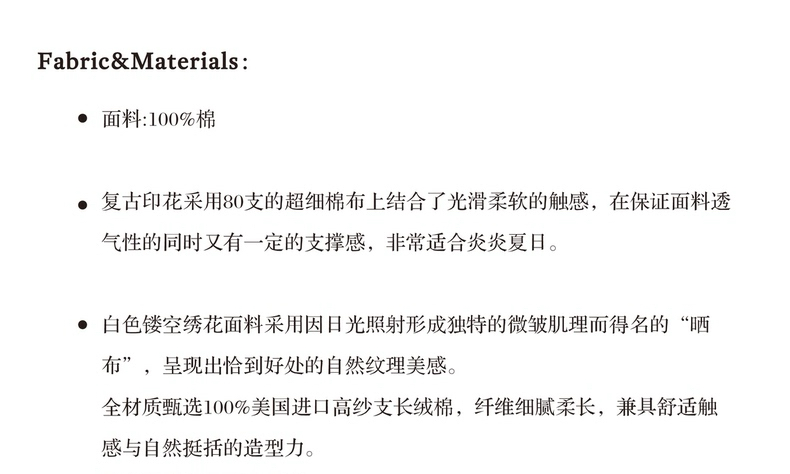 Fabric&Materials:

• 面料:100%棉

• 复古印花采用80支的超细棉布上结合了光滑柔软的触感，在保证面料透气性的同时又有一定的支撑感，非常适合炎炎夏日。

• 白色镂空绣花面料采用因日光照射形成独特的微皱肌理而得名的“晒布”，呈现出恰到好处的自然纹理美感。
全材质甄选100%美国进口高纱支长绒棉，纤维细腻柔长，兼具舒适触感与自然挺括的造型力。